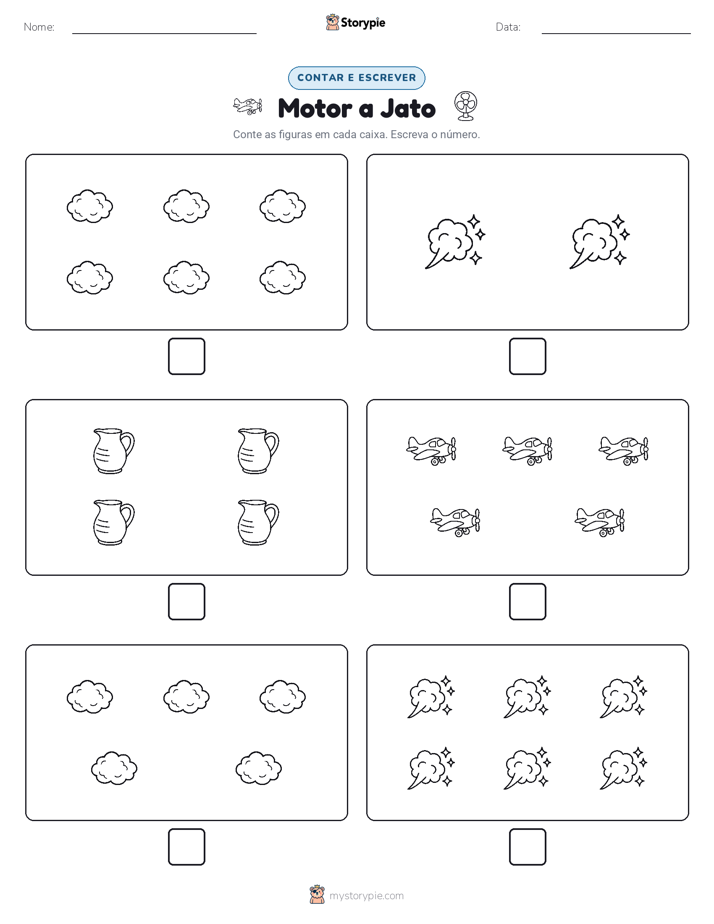 Nome:

Storypie

Data:

CONTAR E ESCREVER

Motor a Jato

Conte as figuras em cada caixa. Escreva o número.

mystorypie.com